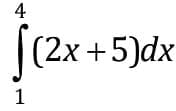 $\int_{1}^{4}(2x+5)dx$